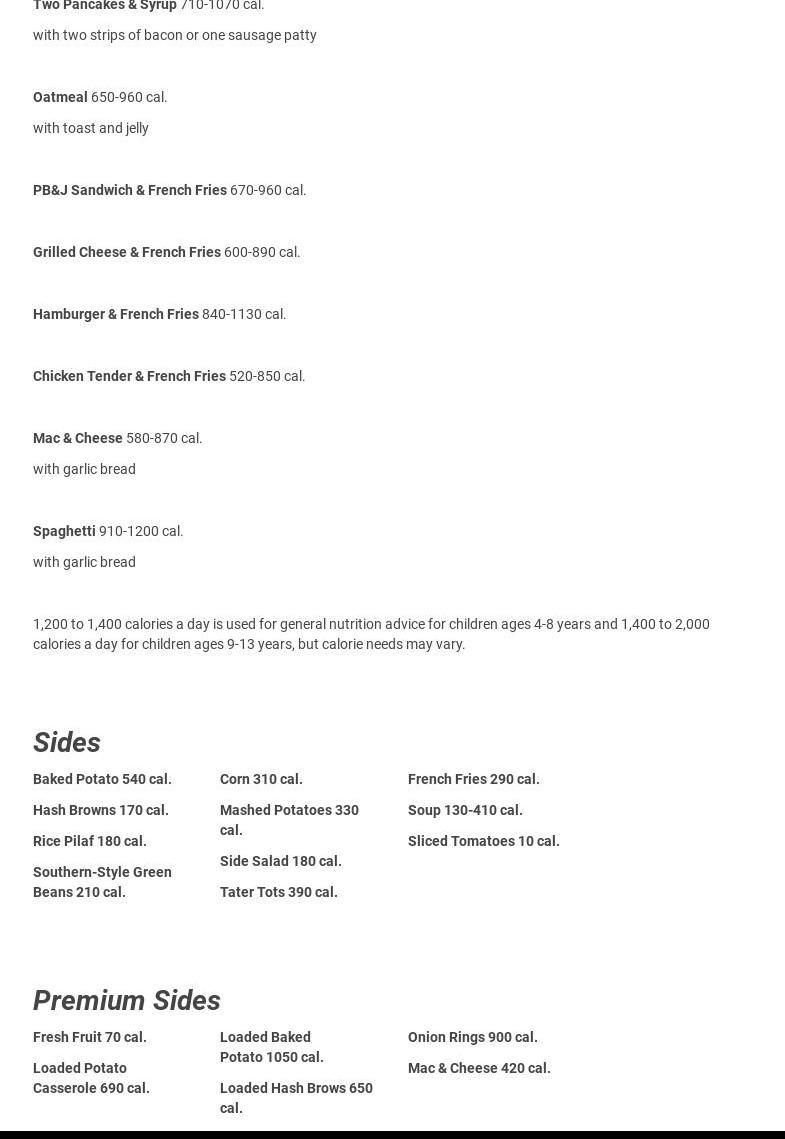 Two Pancakes & Syrup 710-1070 cal.
with two strips of bacon or one sausage patty

Oatmeal 650-960 cal.
with toast and jelly

PB&J Sandwich & French Fries 670-960 cal.

Grilled Cheese & French Fries 600-890 cal.

Hamburger & French Fries 840-1130 cal.

Chicken Tender & French Fries 520-850 cal.

Mac & Cheese 580-870 cal.
with garlic bread

Spaghetti 910-1200 cal.
with garlic bread

1,200 to 1,400 calories a day is used for general nutrition advice for children ages 4-8 years and 1,400 to 2,000 calories a day for children ages 9-13 years, but calorie needs may vary.

Sides

Baked Potato 540 cal.

Hash Browns 170 cal.

Rice Pilaf 180 cal.

Southern-Style Green Beans 210 cal.

Corn 310 cal.

Mashed Potatoes 330 cal.

Side Salad 180 cal.

Tater Tots 390 cal.

French Fries 290 cal.

Soup 130-410 cal.

Sliced Tomatoes 10 cal.

Premium Sides

Fresh Fruit 70 cal.

Loaded Potato Casserole 690 cal.

Loaded Baked Potato 1050 cal.

Loaded Hash Brows 650 cal.

Onion Rings 900 cal.

Mac & Cheese 420 cal.